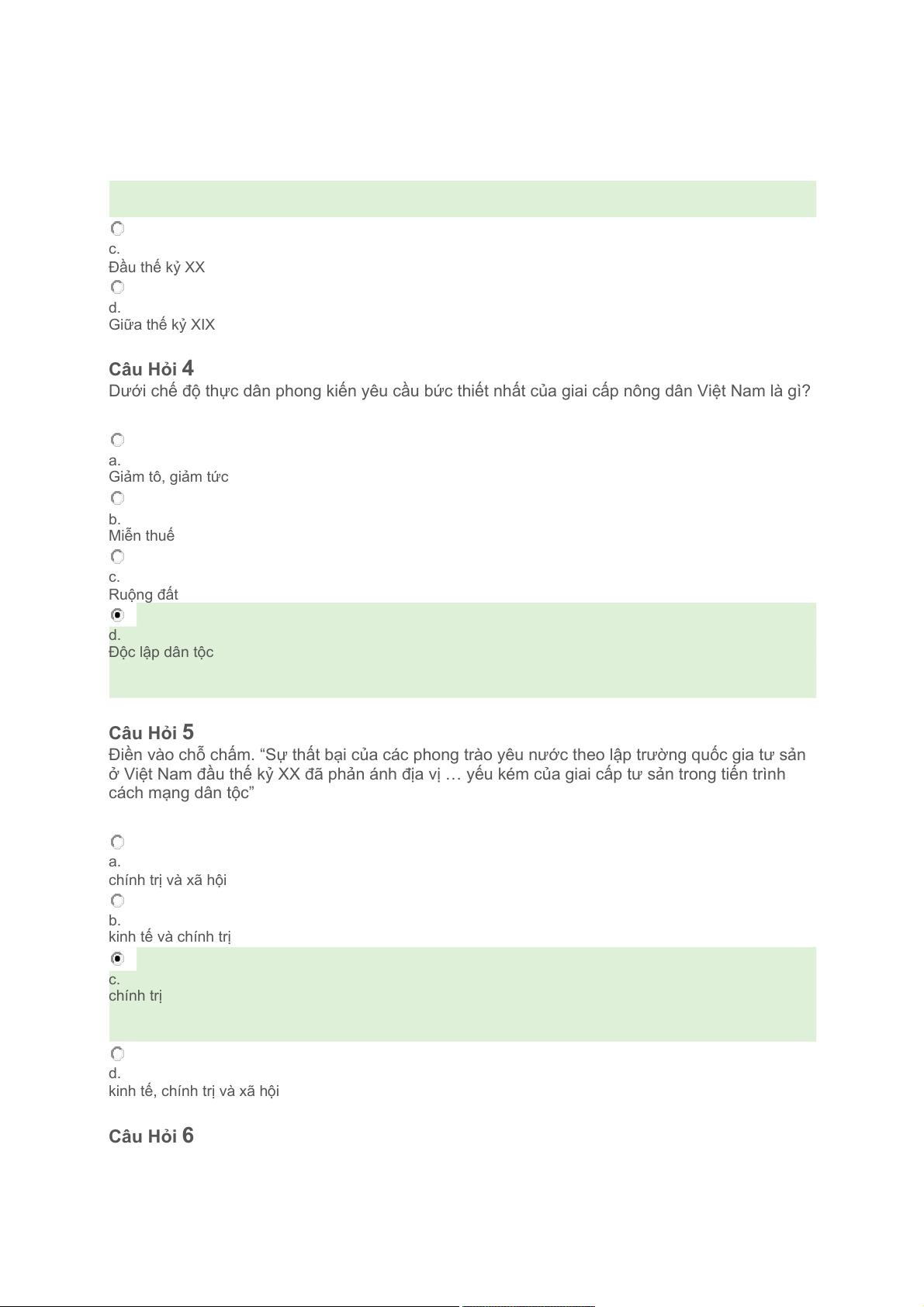 c.
Đầu thế kỷ XX

d.
Giữa thế kỷ XIX

Câu Hỏi 4
Dưới chế độ thực dân phong kiến yêu cầu bức thiết nhất của giai cấp nông dân Việt Nam là gì?

a.
Giảm tô, giảm tức

b.
Miễn thuế

c.
Ruộng đất

d.
Độc lập dân tộc

Câu Hỏi 5
Điền vào chỗ chấm. “Sự thất bại của các phong trào yêu nước theo lập trường quốc gia tư sản ở Việt Nam đầu thế kỷ XX đã phản ánh địa vị … yếu kém của giai cấp tư sản trong tiến trình cách mạng dân tộc”

a.
chính trị và xã hội

b.
kinh tế và chính trị

c.
chính trị

d.
kinh tế, chính trị và xã hội

Câu Hỏi 6